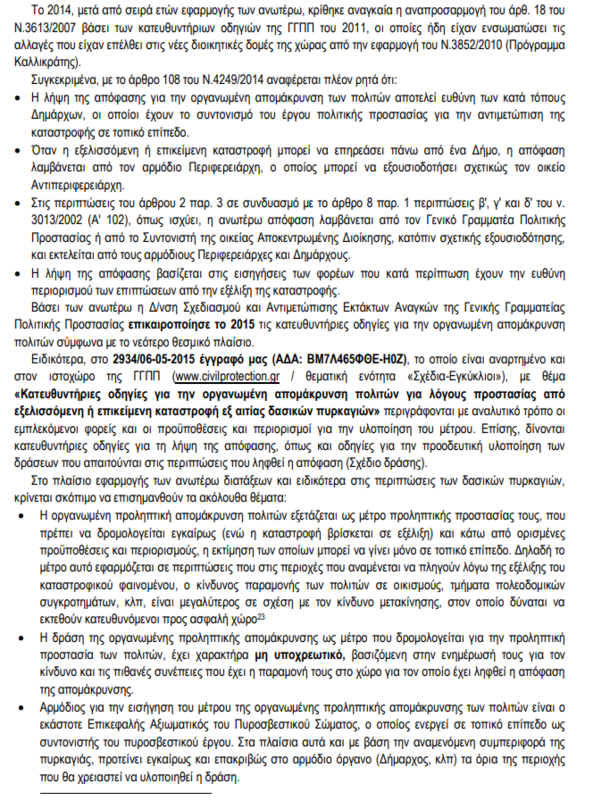 Το 2014, μετά από σειρά ετών εφαρμογής των ανωτέρω, κρίθηκε αναγκαία η αναπροσαρμογή του άρθ. 18 του Ν.3613/2007 βάσει των κατευθυντήριων οδηγιών της ΓΓΠΠ του 2011, οι οποίες ήδη είχαν ενσωματώσει τις αλλαγές που είχαν επέλθει στις νέες διοικητικές δομές της χώρας από την εφαρμογή του Ν.3852/2010 (Πρόγραμμα Καλλικράτης).

Συγκεκριμένα, με το άρθρο 108 του Ν.4249/2014 αναφέρεται πλέον ρητά ότι:

• Η λήψη της απόφασης για την οργανωμένη απομάκρυνση των πολιτών αποτελεί ευθύνη των κατά τόπους Δημάρχων, οι οποίοι έχουν το συντονισμό του έργου πολιτικής προστασίας για την αντιμετώπιση της καταστροφής σε τοπικό επίπεδο.

• Όταν η εξελισσόμενη ή επικείμενη καταστροφή μπορεί να επηρεάσει πάνω από ένα Δήμο, η απόφαση λαμβάνεται από τον αρμόδιο Περιφερειάρχη, ο οποίος μπορεί να εξουσιοδοτήσει σχετικώς τον οικείο Αντιπεριφερειάρχη.

• Στις περιπτώσεις του άρθρου 2 παρ. 3 σε συνδυασμό με το άρθρο 8 παρ. 1 περιπτώσεις β', γ' και δ' του ν. 3013/2002 (Α' 102), όπως ισχύει, η ανωτέρω απόφαση λαμβάνεται από τον Γενικό Γραμματέα Πολιτικής Προστασίας ή από το Συντονιστή της οικείας Αποκεντρωμένης Διοίκησης, κατόπιν σχετικής εξουσιοδότησης, και εκτελείται από τους αρμόδιους Περιφερειάρχες και Δημάρχους.

• Η λήψη της απόφασης βασίζεται στις εισηγήσεις των φορέων που κατά περίπτωση έχουν την ευθύνη περιορισμού των επιπτώσεων από την εξέλιξη της καταστροφής.

Βάσει των ανωτέρω η Δ/νση Σχεδιασμού και Αντιμετώπισης Εκτάκτων Αναγκών της Γενικής Γραμματείας Πολιτικής Προστασίας επικαιροποίησε το 2015 τις κατευθυντήριες οδηγίες για την οργανωμένη απομάκρυνση πολιτών σύμφωνα με το νεότερο θεσμικό πλαίσιο.

Ειδικότερα, στο 2934/06-05-2015 έγγραφό μας (ΑΔΑ: ΒΜ7Λ465ΦΘΕ-Η0Ζ), το οποίο είναι αναρτημένο και στον ιστοχώρο της ΓΓΠΠ (www.civilprotection.gr / θεματική ενότητα «Σχέδια-Εγκύκλιοι»), με θέμα «Κατευθυντήριες οδηγίες για την οργανωμένη απομάκρυνση πολιτών για λόγους προστασίας από εξελισσόμενη ή επικείμενη καταστροφή εξ αιτίας δασικών πυρκαγιών» περιγράφονται με αναλυτικό τρόπο οι εμπλεκόμενοι φορείς και οι προϋποθέσεις και περιορισμοί για την υλοποίηση του μέτρου. Επίσης, δίνονται κατευθυντήριες οδηγίες για τη λήψη της απόφασης, όπως και οδηγίες για την προοδευτική υλοποίηση των δράσεων που απαιτούνται στις περιπτώσεις που ληφθεί η απόφαση (Σχέδιο δράσης).

Στο πλαίσιο εφαρμογής των ανωτέρω διατάξεων και ειδικότερα στις περιπτώσεις των δασικών πυρκαγιών, κρίνεται σκόπιμο να επισημανθούν τα ακόλουθα θέματα:

• Η οργανωμένη προληπτική απομάκρυνση πολιτών εξετάζεται ως μέτρο προληπτικής προστασίας τους, που πρέπει να δρομολογείται εγκαίρως (ενώ η καταστροφή βρίσκεται σε εξέλιξη) και κάτω από ορισμένες προϋποθέσεις και περιορισμούς, η εκτίμηση των οποίων μπορεί να γίνει μόνο σε τοπικό επίπεδο. Δηλαδή το μέτρο αυτό εφαρμόζεται σε περιπτώσεις που στις περιοχές που αναμένεται να πληγούν λόγω της εξέλιξης του καταστροφικού φαινομένου, ο κίνδυνος παραμονής των πολιτών σε οικισμούς, τμήματα πολεοδομικών συγκροτημάτων, κλπ, είναι μεγαλύτερος σε σχέση με τον κίνδυνο μετακίνησης, στον οποίο δύναται να εκτεθούν κατευθυνόμενοι προς ασφαλή χώρο$^{23}$

• Η δράση της οργανωμένης προληπτικής απομάκρυνσης ως μέτρο που δρομολογείται για την προληπτική προστασία των πολιτών, έχει χαρακτήρα μη υποχρεωτικό, βασιζόμενη στην ενημέρωσή τους για τον κίνδυνο και τις πιθανές συνέπειες που έχει η παραμονή τους στο χώρο για τον οποίο έχει ληφθεί η απόφαση της απομάκρυνσης.

• Αρμόδιος για την εισήγηση του μέτρου της οργανωμένης προληπτικής απομάκρυνσης των πολιτών είναι ο εκάστοτε Επικεφαλής Αξιωματικός του Πυροσβεστικού Σώματος, ο οποίος ενεργεί σε τοπικό επίπεδο ως συντονιστής του πυροσβεστικού έργου. Στα πλαίσια αυτά και με βάση την αναμενόμενη συμπεριφορά της πυρκαγιάς, προτείνει εγκαίρως και επακριβώς στο αρμόδιο όργανο (Δήμαρχος, κλπ) τα όρια της περιοχής που θα χρειαστεί να υλοποιηθεί η δράση.